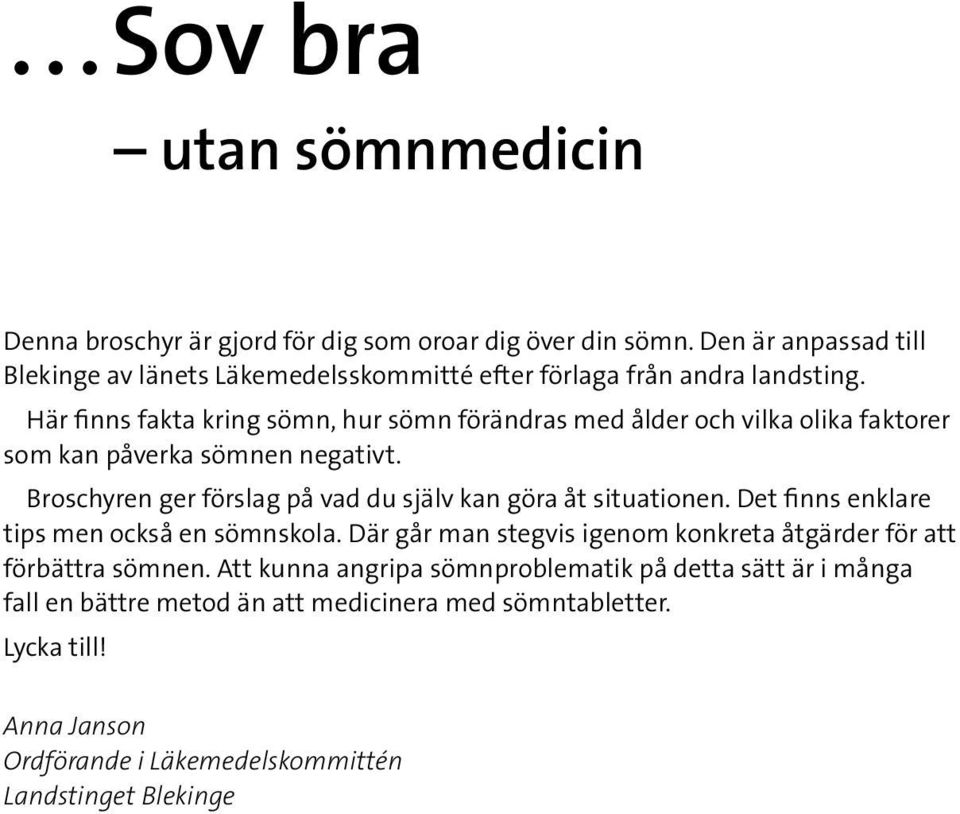 …Sov bra

– utan sömnmedicin

Denna broschyr är gjord för dig som oroar dig över din sömn. Den är anpassad till Blekinge av länets Läkemedelsskommitté efter förlaga från andra landsting.

Här finns fakta kring sömn, hur sömn förändras med ålder och vilka olika faktorer som kan påverka sömnen negativt.

Broschyren ger förslag på vad du själv kan göra åt situationen. Det finns enklare tips men också en sömnskola. Där går man stegvis igenom konkreta åtgärder för att förbättra sömnen. Att kunna angripa sömnproblematik på detta sätt är i många fall en bättre metod än att medicinera med sömntabletter.

Lycka till!

Anna Janson
Ordförande i Läkemedelskommittén
Landstinget Blekinge